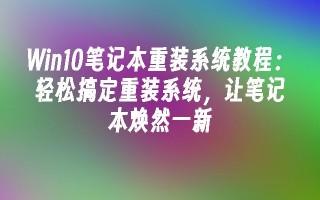 Win10笔记本重装系统教程：轻松搞定重装系统，让笔记本焕然一新